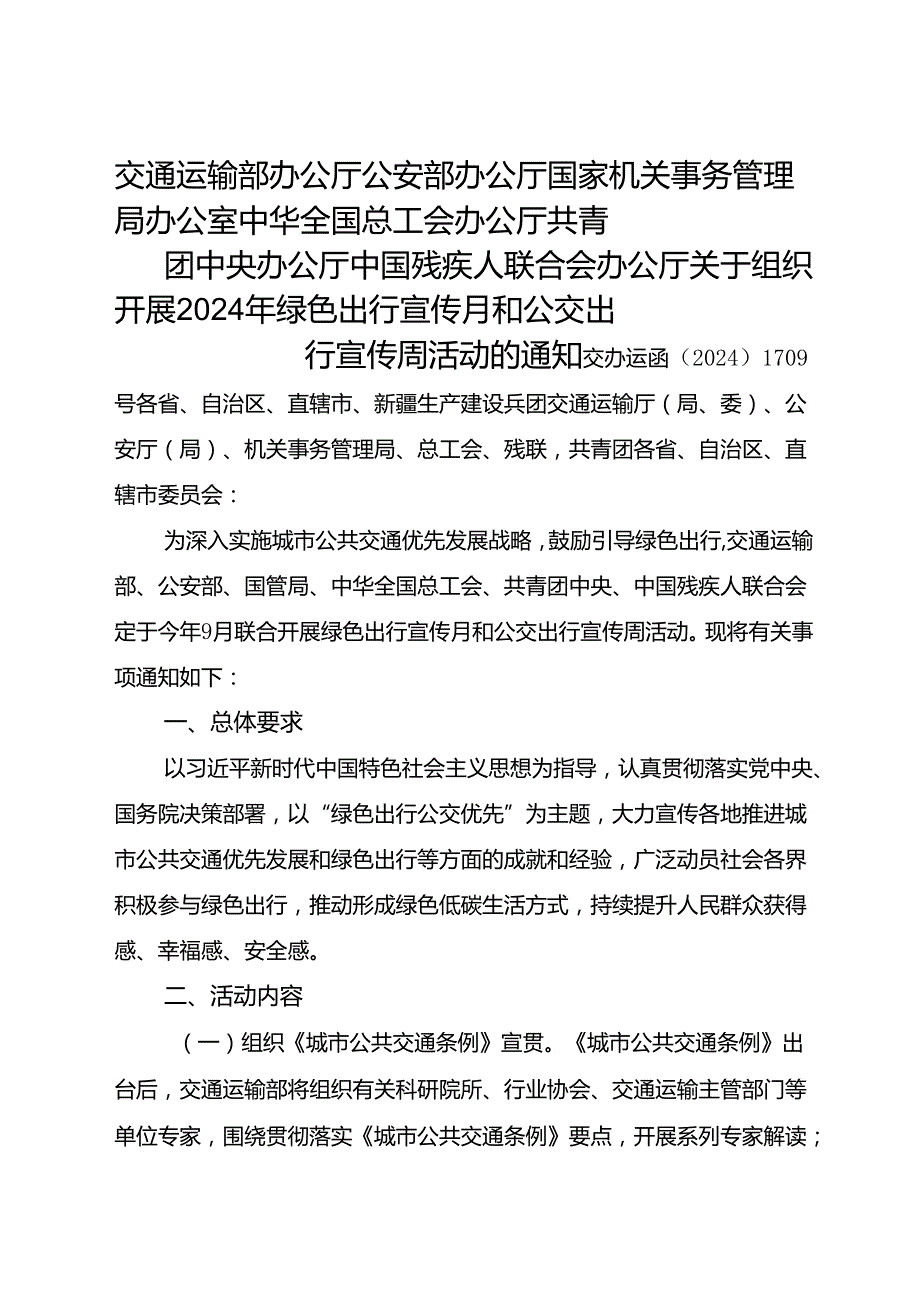 交通运输部办公厅公安部办公厅国家机关事务管理局办公室中华全国总工会办公厅共青团中央办公厅中国残疾人联合会办公厅关于组织开展2024年绿色出行宣传月和公交出行宣传周活动的通知交办运函（2024）1709号各省、自治区、直辖市、新疆生产建设兵团交通运输厅（局、委）、公安厅（局）、机关事务管理局、总工会、残联，共青团各省、自治区、直辖市委员会：

为深入实施城市公共交通优先发展战略，鼓励引导绿色出行,交通运输部、公安部、国管局、中华全国总工会、共青团中央、中国残疾人联合会定于今年9月联合开展绿色出行宣传月和公交出行宣传周活动。现将有关事项通知如下：

一、总体要求

以习近平新时代中国特色社会主义思想为指导，认真贯彻落实党中央、国务院决策部署，以“绿色出行公交优先”为主题，大力宣传各地推进城市公共交通优先发展和绿色出行等方面的成就和经验，广泛动员社会各界积极参与绿色出行，推动形成绿色低碳生活方式，持续提升人民群众获得感、幸福感、安全感。

二、活动内容

（一）组织《城市公共交通条例》宣贯。《城市公共交通条例》出台后，交通运输部将组织有关科研院所、行业协会、交通运输主管部门等单位专家，围绕贯彻落实《城市公共交通条例》要点，开展系列专家解读；